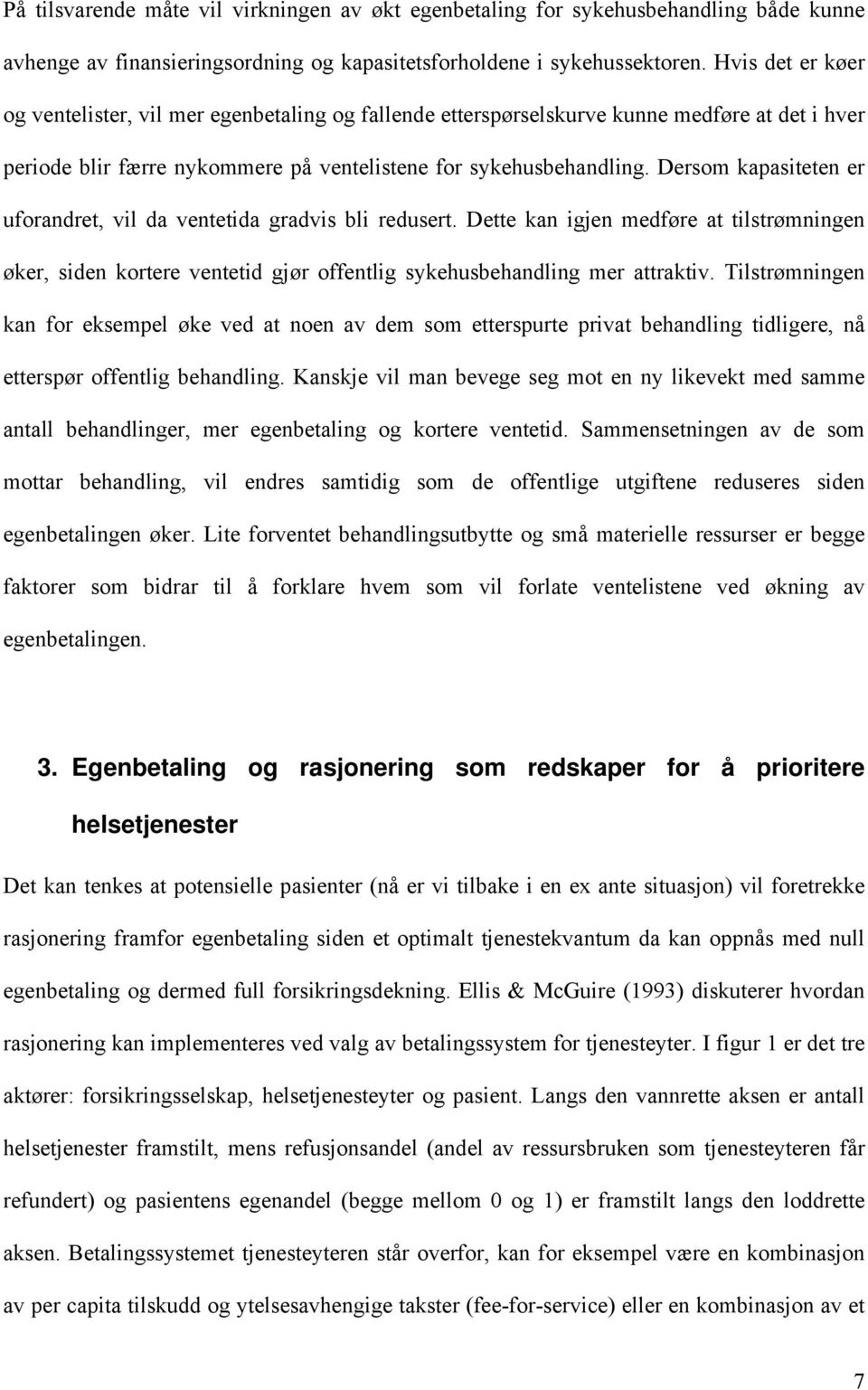 På tilsvarende måte vil virkningen av økt egenbetaling for sykehusbehandling både kunne avhenge av finansieringsordning og kapasitetsforholdene i sykehussektoren. Hvis det er køer og ventelister, vil mer egenbetaling og fallende etterspørselskurve kunne medføre at det i hver periode blir færre nykommere på ventelistene for sykehusbehandling. Dersom kapasiteten er uforandret, vil da ventetida gradvis bli redusert. Dette kan igjen medføre at tilstrømningen øker, siden kortere ventetid gjør offentlig sykehusbehandling mer attraktiv. Tilstrømningen kan for eksempel øke ved at noen av dem som etterspurte privat behandling tidligere, nå etterspør offentlig behandling. Kanskje vil man bevege seg mot en ny likevekt med samme antall behandlinger, mer egenbetaling og kortere ventetid. Sammensetningen av de som mottar behandling, vil endres samtidig som de offentlige utgiftene reduseres siden egenbetalingen øker. Lite forventet behandlingsutbytte og små materielle ressurser er begge faktorer som bidrar til å forklare hvem som vil forlate ventelistene ved økning av egenbetalingen.

3. Egenbetaling og rasjonering som redskaper for å prioritere helsetjenester

Det kan tenkes at potensielle pasienter (nå er vi tilbake i en ex ante situasjon) vil foretrekke rasjonering framfor egenbetaling siden et optimalt tjenestekvantum da kan oppnås med null egenbetaling og dermed full forsikringsdekning. Ellis & McGuire (1993) diskuterer hvordan rasjonering kan implementeres ved valg av betalingssystem for tjenesteyter. I figur 1 er det tre aktører: forsikringsselskap, helsetjenesteyter og pasient. Langs den vannrette aksen er antall helsetjenester framstilt, mens refusjonsandel (andel av ressursbruken som tjenesteyteren får refundert) og pasientens egenandel (begge mellom 0 og 1) er framstilt langs den loddrette aksen. Betalingssystemet tjenesteyteren står overfor, kan for eksempel være en kombinasjon av per capita tilskudd og ytelsesavhengige takster (fee-for-service) eller en kombinasjon av et

7